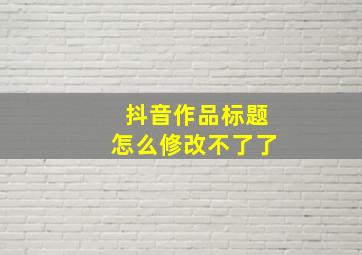 抖音作品标题
怎么修改不了了